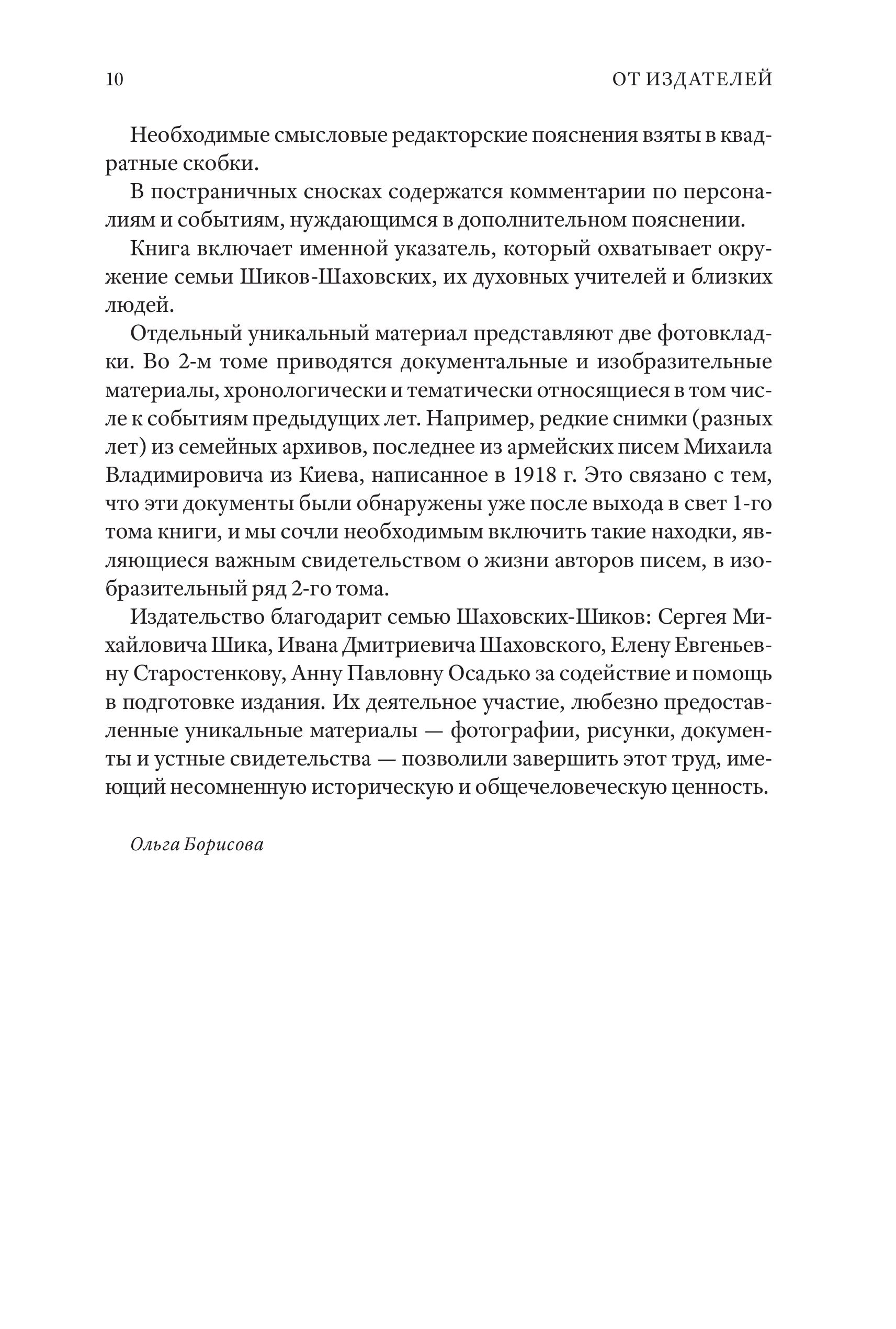 10 ОТ ИЗДАТЕЛЕЙ

Необходимые смысловые редакторские пояснения взяты в квадратные скобки.

В постраничных сносках содержатся комментарии по персоналиям и событиям, нуждающимся в дополнительном пояснении.

Книга включает именной указатель, который охватывает окружение семьи Шиков-Шаховских, их духовных учителей и близких людей.

Отдельный уникальный материал представляют две фотовкладки. Во 2-м томе приводятся документальные и изобразительные материалы, хронологически и тематически относящиеся в том числе к событиям предыдущих лет. Например, редкие снимки (разных лет) из семейных архивов, последнее из армейских писем Михаила Владимировича из Киева, написанное в 1918 г. Это связано с тем, что эти документы были обнаружены уже после выхода в свет 1-го тома книги, и мы сочли необходимым включить такие находки, являющиеся важным свидетельством о жизни авторов писем, в изобразительный ряд 2-го тома.

Издательство благодарит семью Шаховских-Шиков: Сергея Михайловича Шика, Ивана Дмитриевича Шаховского, Елену Евгеньевну Старостенкову, Анну Павловну Осадько за содействие и помощь в подготовке издания. Их деятельное участие, любезно предоставленные уникальные материалы — фотографии, рисунки, документы и устные свидетельства — позволили завершить этот труд, имеющий несомненную историческую и общечеловеческую ценность.

Ольга Борисова